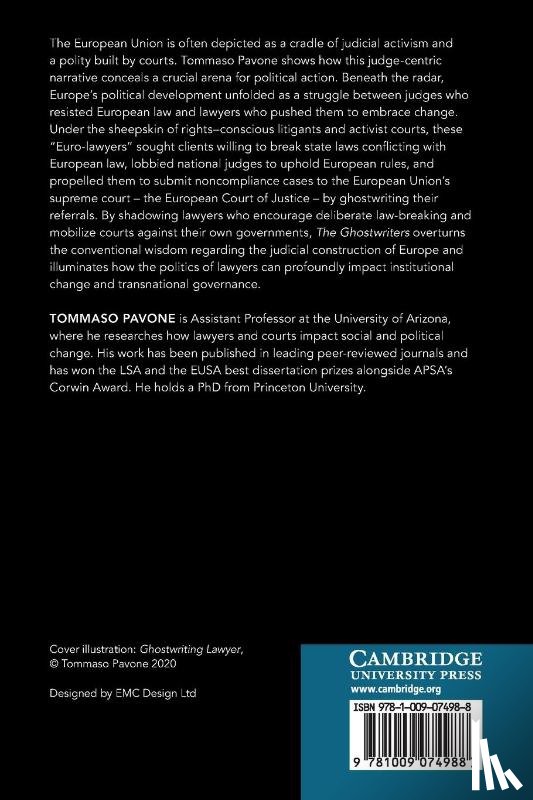 The European Union is often depicted as a cradle of judicial activism and a polity built by courts. Tommaso Pavone shows how this judge-centric narrative conceals a crucial arena for political action. Beneath the radar, Europe's political development unfolded as a struggle between judges who resisted European law and lawyers who pushed them to embrace change. Under the sheepskin of rights–conscious litigants and activist courts, these "Euro-lawyers" sought clients willing to break state laws conflicting with European law, lobbied national judges to uphold European rules, and propelled them to submit noncompliance cases to the European Union's supreme court – the European Court of Justice – by ghostwriting their referrals. By shadowing lawyers who encourage deliberate law-breaking and mobilize courts against their own governments, The Ghostwriters overturns the conventional wisdom regarding the judicial construction of Europe and illuminates how the politics of lawyers can profoundly impact institutional change and transnational governance.

TOMMASO PAVONE is Assistant Professor at the University of Arizona, where he researches how lawyers and courts impact social and political change. His work has been published in leading peer-reviewed journals and has won the LSA and the EUSA best dissertation prizes alongside APSA's Corwin Award. He holds a PhD from Princeton University.

Cover illustration: Ghostwriting Lawyer, © Tommaso Pavone 2020

Designed by EMC Design Ltd

CAMBRIDGE
UNIVERSITY PRESS
www.cambridge.org

ISBN 978-1-009-07498-8

9 781009 074988